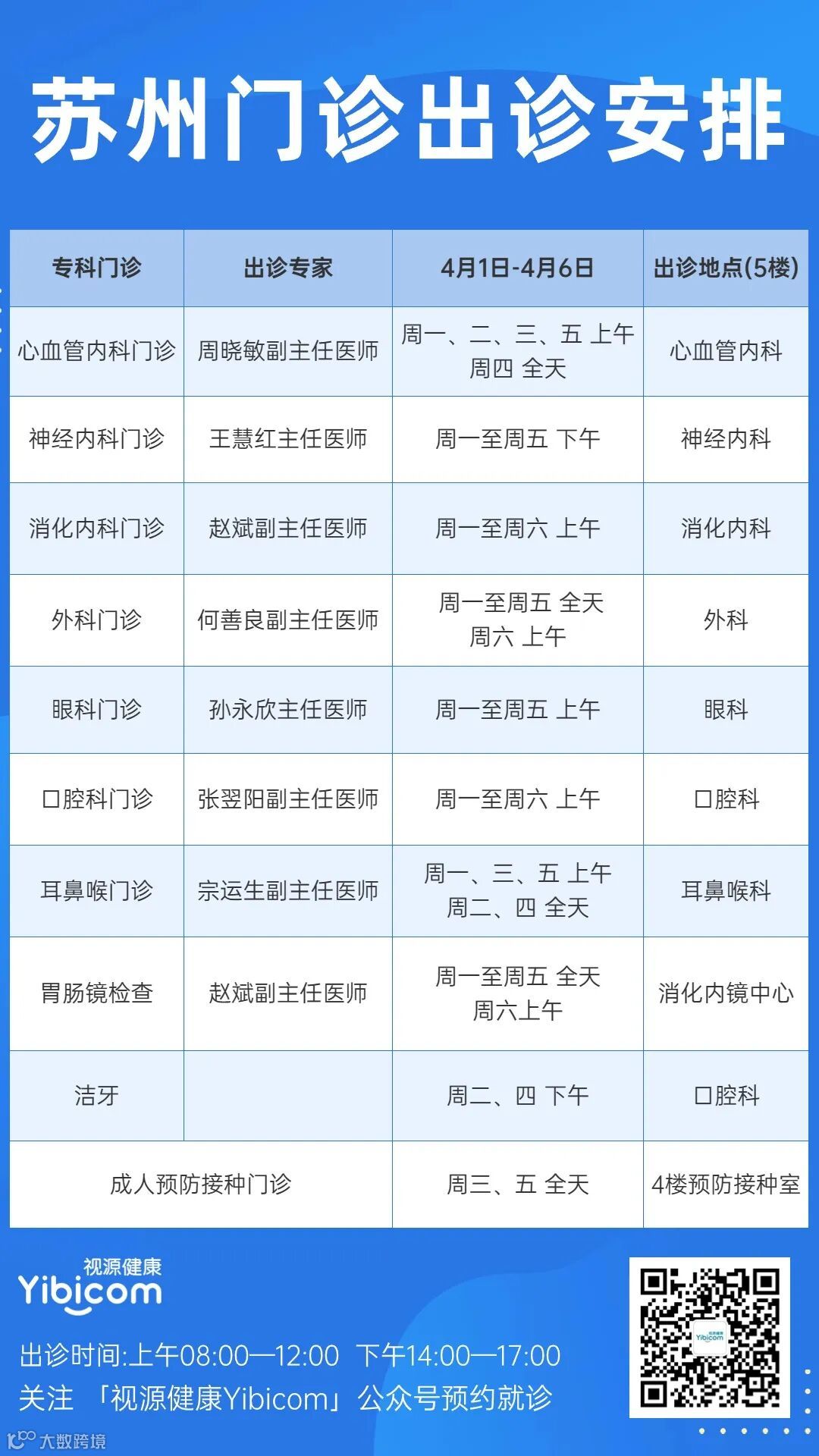 苏州门诊出诊安排

| 专科门诊 | 出诊专家 | 4月1日-4月6日 | 出诊地点(5楼) |
|---|---|---|---|
| 心血管内科门诊 | 周晓敏副主任医师 | 周一、二、三、五 上午 周四 全天 | 心血管内科 |
| 神经内科门诊 | 王慧红主任医师 | 周一至周五 下午 | 神经内科 |
| 消化内科门诊 | 赵斌副主任医师 | 周一至周六 上午 | 消化内科 |
| 外科门诊 | 何善良副主任医师 | 周一至周五 全天 周六 上午 | 外科 |
| 眼科门诊 | 孙永欣主任医师 | 周一至周五 上午 | 眼科 |
| 口腔科门诊 | 张翌阳副主任医师 | 周一至周六 上午 | 口腔科 |
| 耳鼻喉门诊 | 宗运生副主任医师 | 周一、三、五 上午 周二、四 全天 | 耳鼻喉科 |
| 胃肠镜检查 | 赵斌副主任医师 | 周一至周五 全天 周六上午 | 消化内镜中心 |
| 洁牙 | | 周二、四 下午 | 口腔科 |
| 成人预防接种门诊 | | 周三、五 全天 | 4楼预防接种室 |

视源健康
Yibicom

出诊时间:上午08:00—12:00 下午14:00—17:00
关注 「视源健康Yibicom」公众号预约就诊

大数跨境